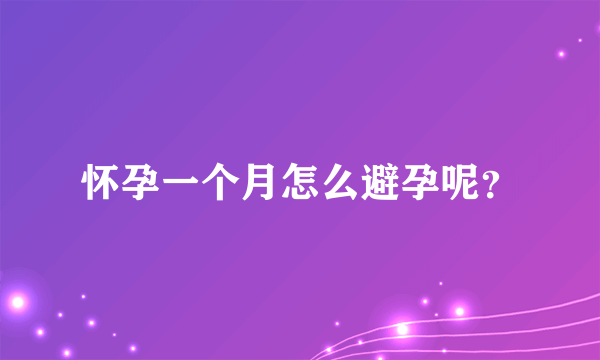 怀孕一个月怎么避孕呢?